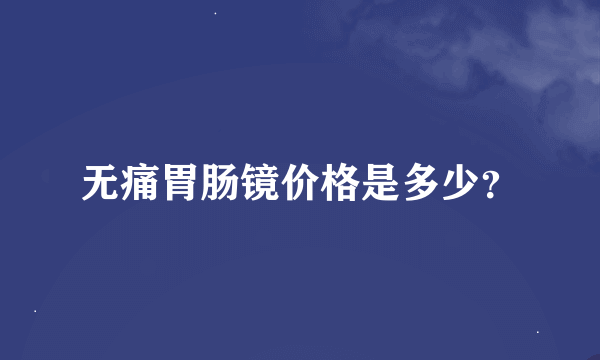 无痛胃肠镜价格是多少?